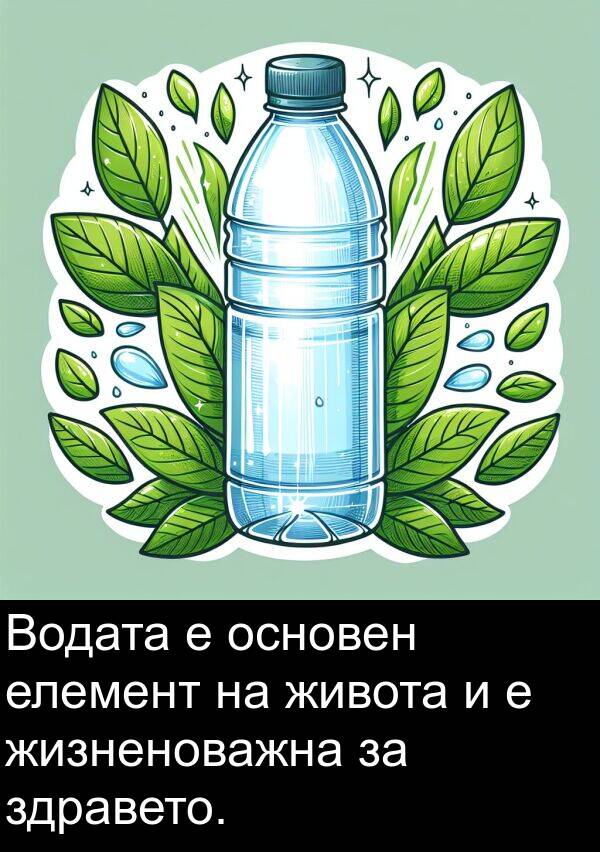 Водата е основен елемент на живота и е жизненоважна за здравето.